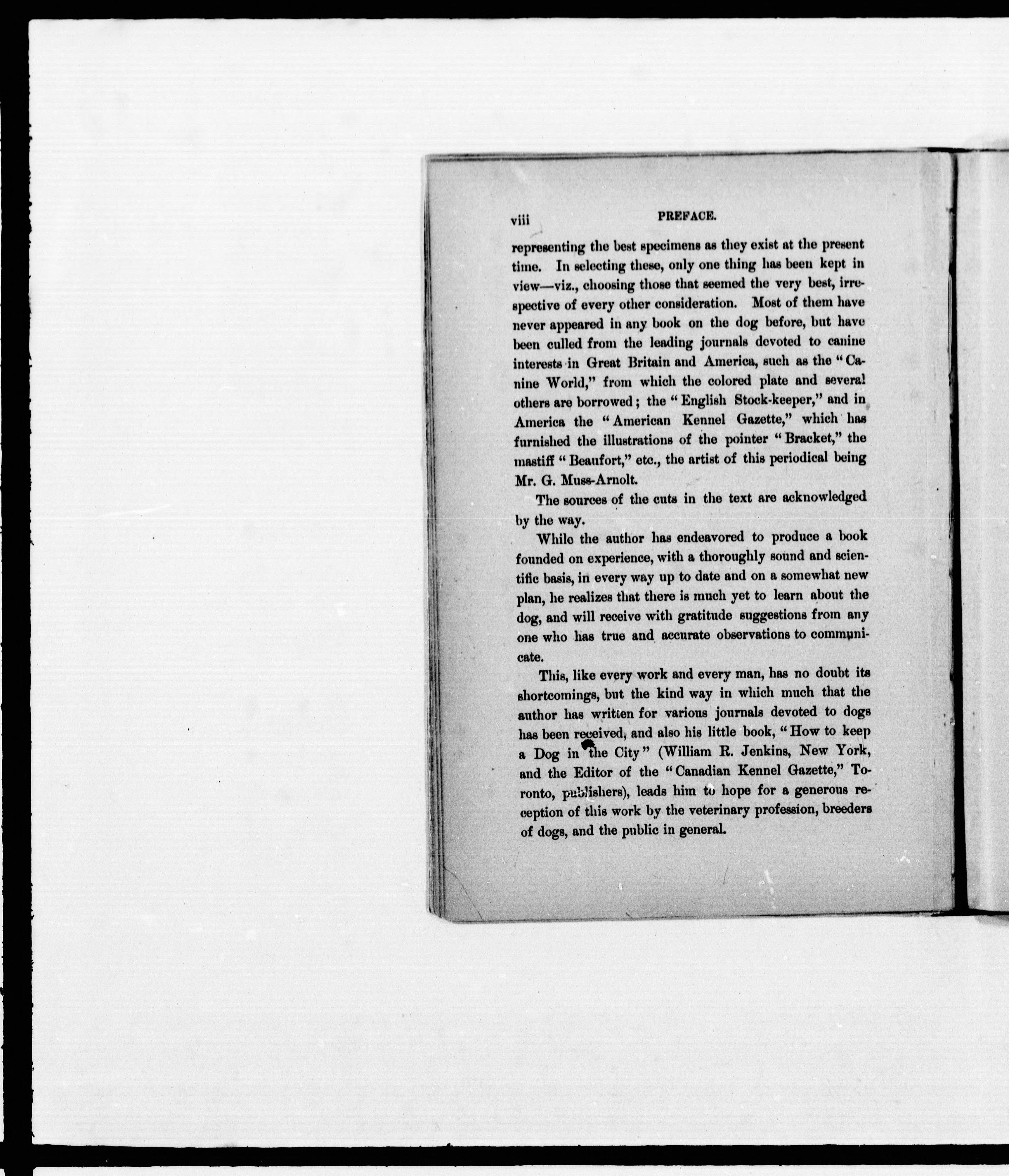 viii PREFACE.

representing the best specimens as they exist at the present time. In selecting these, only one thing has been kept in view—viz., choosing those that seemed the very best, irrespective of every other consideration. Most of them have never appeared in any book on the dog before, but have been culled from the leading journals devoted to canine interests in Great Britain and America, such as the "Canine World," from which the colored plate and several others are borrowed; the "English Stock-keeper," and in America the "American Kennel Gazette," which has furnished the illustrations of the pointer "Bracket," the mastiff "Beaufort," etc., the artist of this periodical being Mr. G. Muss-Arnolt.

The sources of the cuts in the text are acknowledged by the way.

While the author has endeavored to produce a book founded on experience, with a thoroughly sound and scientific basis, in every way up to date and on a somewhat new plan, he realizes that there is much yet to learn about the dog, and will receive with gratitude suggestions from any one who has true and accurate observations to communicate.

This, like every work and every man, has no doubt its shortcomings, but the kind way in which much that the author has written for various journals devoted to dogs has been received, and also his little book, "How to keep a Dog in the City" (William R. Jenkins, New York, and the Editor of the "Canadian Kennel Gazette," Toronto, publishers), leads him to hope for a generous reception of this work by the veterinary profession, breeders of dogs, and the public in general.